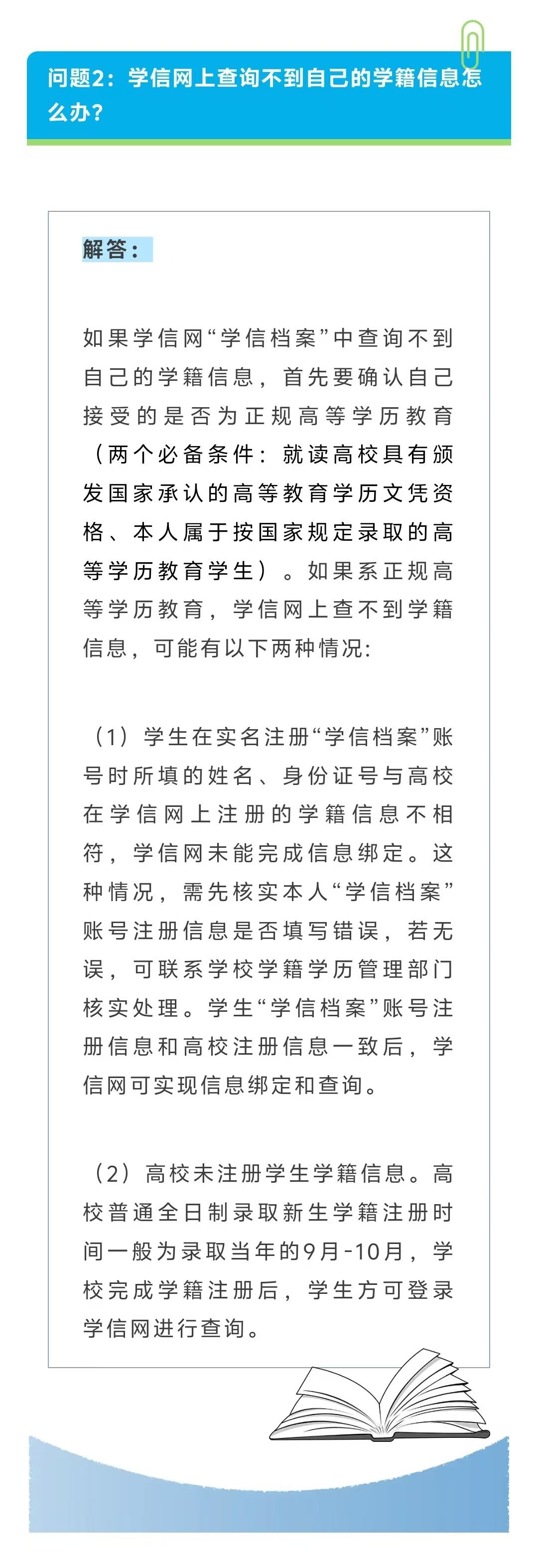 问题2：学信网上查询不到自己的学籍信息怎么办？

解答：

如果学信网“学信档案”中查询不到自己的学籍信息，首先要确认自己接受的是否为正规高等学历教育（两个必备条件：就读高校具有颁发国家承认的高等教育学历文凭资格、本人属于按国家规定录取的高等学历教育学生）。如果系正规高等学历教育，学信网上查不到学籍信息，可能有以下两种情况：

（1）学生在实名注册“学信档案”账号时所填的姓名、身份证号与高校在学信网上注册的学籍信息不相符，学信网未能完成信息绑定。这种情况，需先核实本人“学信档案”账号注册信息是否填写错误，若无误，可联系学校学籍学历管理部门核实处理。学生“学信档案”账号注册信息和高校注册信息一致后，学信网可实现信息绑定和查询。

（2）高校未注册学生学籍信息。高校普通全日制录取新生学籍注册时间一般为录取当年的9月-10月，学校完成学籍注册后，学生方可登录学信网进行查询。